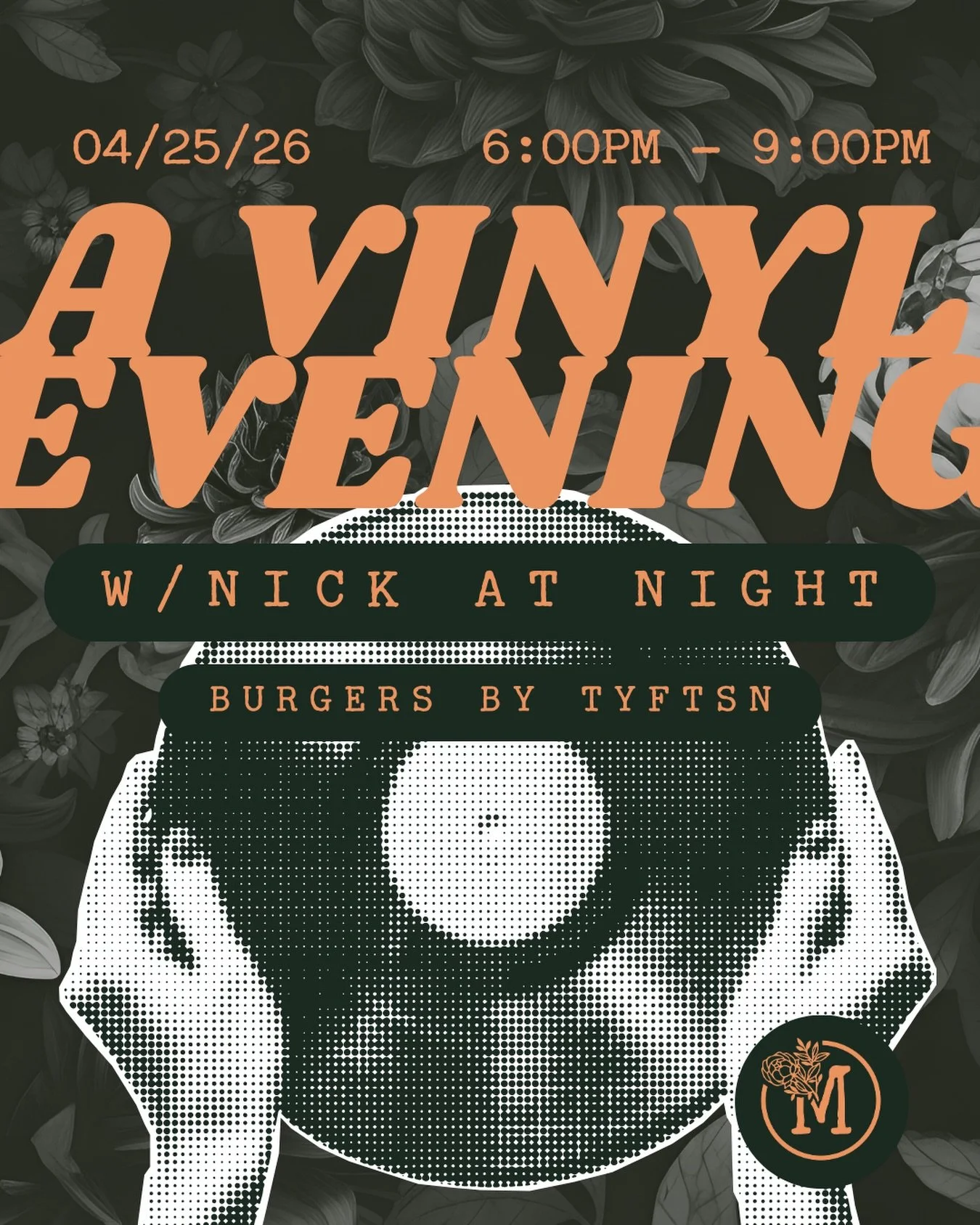 04/25/26 6:00PM - 9:00PM

A VINYL EVENING

W/NICK AT NIGHT

BURGERS BY TYFTSN

M